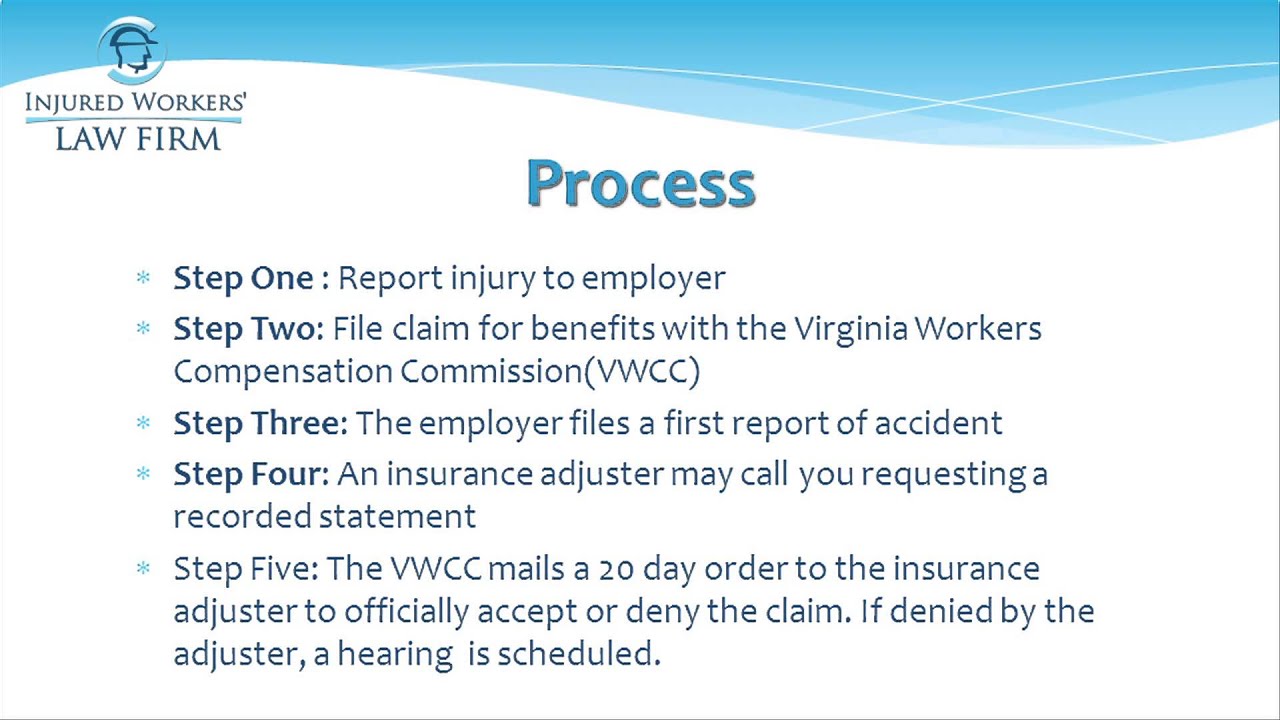 INJURED WORKERS' LAW FIRM

Process

* Step One : Report injury to employer
* Step Two: File claim for benefits with the Virginia Workers Compensation Commission(VWCC)
* Step Three: The employer files a first report of accident
* Step Four: An insurance adjuster may call you requesting a recorded statement
* Step Five: The VWCC mails a 20 day order to the insurance adjuster to officially accept or deny the claim. If denied by the adjuster, a hearing is scheduled.